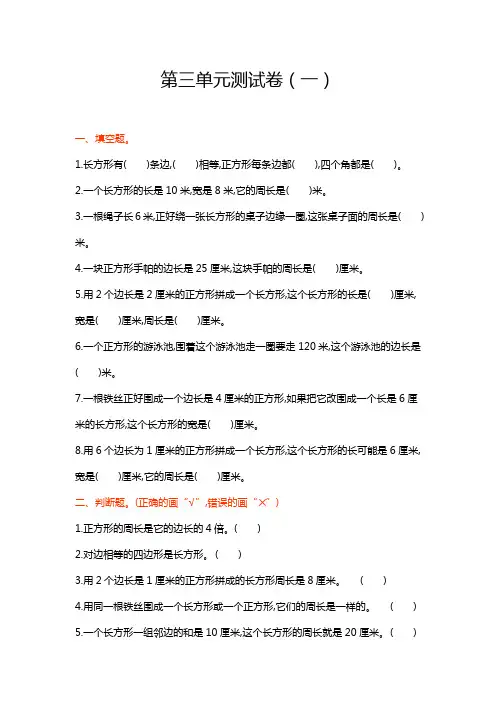 第三单元测试卷（一）

一、填空题。

1.长方形有(　　)条边,(　　)相等,正方形每条边都(　　),四个角都是(　　)。

2.一个长方形的长是 10 米,宽是 8 米,它的周长是(　　)米。

3.一根绳子长 6 米,正好绕一张长方形的桌子边缘一圈,这张桌子面的周长是(　　)米。

4.一块正方形手帕的边长是 25 厘米,这块手帕的周长是(　　)厘米。

5.用 2 个边长是 2 厘米的正方形拼成一个长方形,这个长方形的长是(　　)厘米,宽是(　　)厘米,周长是(　　)厘米。

6.一个正方形的游泳池,围着这个游泳池走一圈要走 120 米,这个游泳池的边长是(　　)米。

7.一根铁丝正好围成一个边长是 4 厘米的正方形,如果把它改围成一个长是 6 厘米的长方形,这个长方形的宽是(　　)厘米。

8.用 6 个边长为 1 厘米的正方形拼成一个长方形,这个长方形的长可能是 6 厘米,宽是(　　)厘米,它的周长是(　　)厘米。

二、判断题。(正确的画“√”,错误的画“×”)

1.正方形的周长是它的边长的 4 倍。(　　)

2.对边相等的四边形是长方形。(　　)

3.用 2 个边长是 1 厘米的正方形拼成的长方形周长是 8 厘米。　(　　)

4.用同一根铁丝围成一个长方形或一个正方形,它们的周长是一样的。　(　　)

5.一个长方形一组邻边的和是 10 厘米,这个长方形的周长就是 20 厘米。(　　)